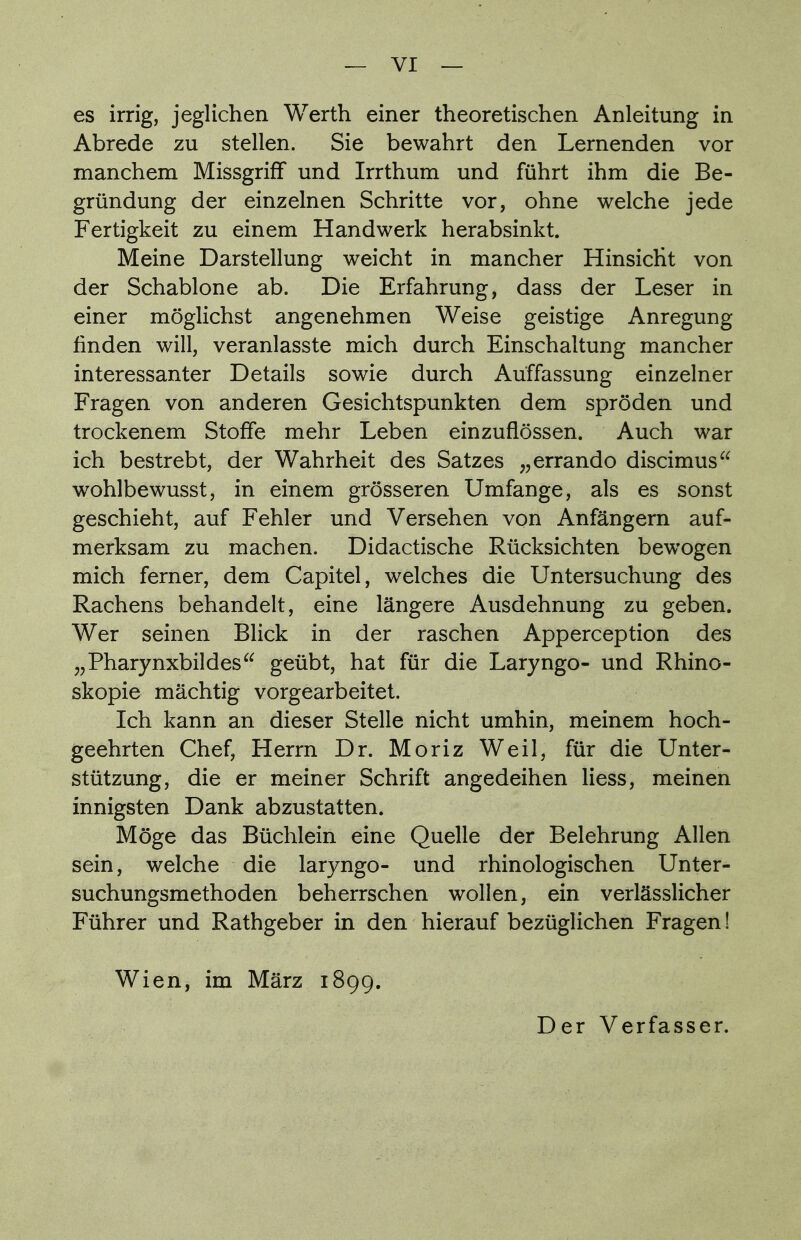 — VI —

es irrig, jeglichen Werth einer theoretischen Anleitung in Abrede zu stellen. Sie bewahrt den Lernenden vor manchem Missgriff und Irrthum und führt ihm die Begründung der einzelnen Schritte vor, ohne welche jede Fertigkeit zu einem Handwerk herabsinkt.

Meine Darstellung weicht in mancher Hinsicht von der Schablone ab. Die Erfahrung, dass der Leser in einer möglichst angenehmen Weise geistige Anregung finden will, veranlasste mich durch Einschaltung mancher interessanter Details sowie durch Auffassung einzelner Fragen von anderen Gesichtspunkten dem spröden und trockenem Stoffe mehr Leben einzuflössen. Auch war ich bestrebt, der Wahrheit des Satzes „errando discimus“ wohlbewusst, in einem grösseren Umfange, als es sonst geschieht, auf Fehler und Versehen von Anfängern aufmerksam zu machen. Didactische Rücksichten bewogen mich ferner, dem Capitel, welches die Untersuchung des Rachens behandelt, eine längere Ausdehnung zu geben. Wer seinen Blick in der raschen Apperception des „Pharynxbildes“ geübt, hat für die Laryngo- und Rhinoskopie mächtig vorgearbeitet.

Ich kann an dieser Stelle nicht umhin, meinem hochgeehrten Chef, Herrn Dr. Moriz Weil, für die Unterstützung, die er meiner Schrift angedeihen liess, meinen innigsten Dank abzustatten.

Möge das Büchlein eine Quelle der Belehrung Allen sein, welche die laryngo- und rhinologischen Untersuchungsmethoden beherrschen wollen, ein verlässlicher Führer und Rathgeber in den hierauf bezüglichen Fragen!

Wien, im März 1899.

Der Verfasser.